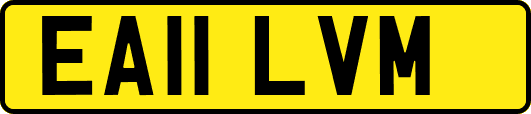 EA11 LVM